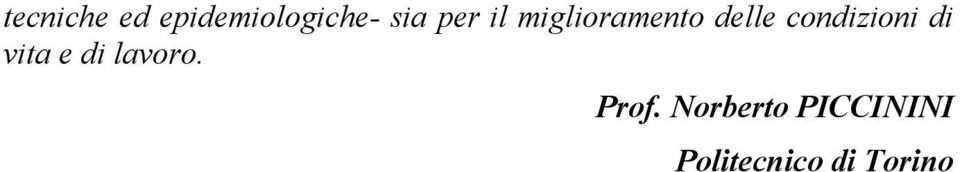 tecniche ed epidemiologiche- sia per il miglioramento delle condizioni di vita e di lavoro.

Prof. Norberto PICCININI

Politecnico di Torino